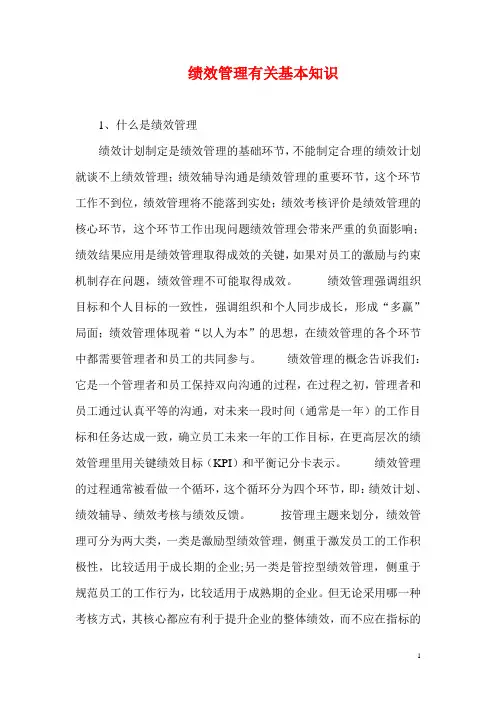 绩效管理有关基本知识

1、什么是绩效管理

绩效计划制定是绩效管理的基础环节，不能制定合理的绩效计划就谈不上绩效管理；绩效辅导沟通是绩效管理的重要环节，这个环节工作不到位，绩效管理将不能落到实处；绩效考核评价是绩效管理的核心环节，这个环节工作出现问题绩效管理会带来严重的负面影响；绩效结果应用是绩效管理取得成效的关键，如果对员工的激励与约束机制存在问题，绩效管理不可能取得成效。　　绩效管理强调组织目标和个人目标的一致性，强调组织和个人同步成长，形成“多赢”局面；绩效管理体现着“以人为本”的思想，在绩效管理的各个环节中都需要管理者和员工的共同参与。　　绩效管理的概念告诉我们：它是一个管理者和员工保持双向沟通的过程，在过程之初，管理者和员工通过认真平等的沟通，对未来一段时间（通常是一年）的工作目标和任务达成一致，确立员工未来一年的工作目标，在更高层次的绩效管理里用关键绩效目标（KPI）和平衡记分卡表示。　　绩效管理的过程通常被看做一个循环，这个循环分为四个环节，即：绩效计划、绩效辅导、绩效考核与绩效反馈。　　按管理主题来划分，绩效管理可分为两大类，一类是激励型绩效管理，侧重于激发员工的工作积极性，比较适用于成长期的企业;另一类是管控型绩效管理，侧重于规范员工的工作行为，比较适用于成熟期的企业。但无论采用哪一种考核方式，其核心都应有利于提升企业的整体绩效，而不应在指标的

1